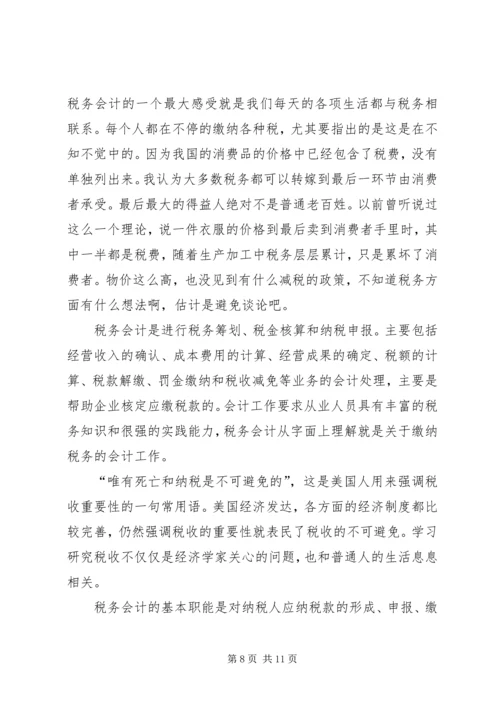 税务会计的一个最大感受就是我们每天的各项生活都与税务相联系。每个人都在不停的缴纳各种税，尤其要指出的是这是在不知不觉中的。因为我国的消费品的价格中已经包含了税费，没有单独列出来。我认为大多数税务都可以转嫁到最后一环节由消费者承受。最后最大的得益人绝对不是普通老百姓。以前曾听说过这么一个理论，说一件衣服的价格到最后卖到消费者手里时，其中一半都是税费，随着生产加工中税务层层累计，只是累坏了消费者。物价这么高，也没见到有什么减税的政策，不知道税务方面有什么想法啊，估计是避免谈论吧。

税务会计是进行税务筹划、税金核算和纳税申报。主要包括经营收入的确认、成本费用的计算、经营成果的确定、税额的计算、税款解缴、罚金缴纳和税收减免等业务的会计处理，主要是帮助企业核定应缴税款的。会计工作要求从业人员具有丰富的税务知识和很强的实践能力，税务会计从字面上理解就是关于缴纳税务的会计工作。

“唯有死亡和纳税是不可避免的”，这是美国人用来强调税收重要性的一句常用语。美国经济发达，各方面的经济制度都比较完善，仍然强调税收的重要性就表民了税收的不可避免。学习研究税收不仅仅是经济学家关心的问题，也和普通人的生活息息相关。

税务会计的基本职能是对纳税人应纳税款的形成、申报、缴

第 8 页 共 11 页